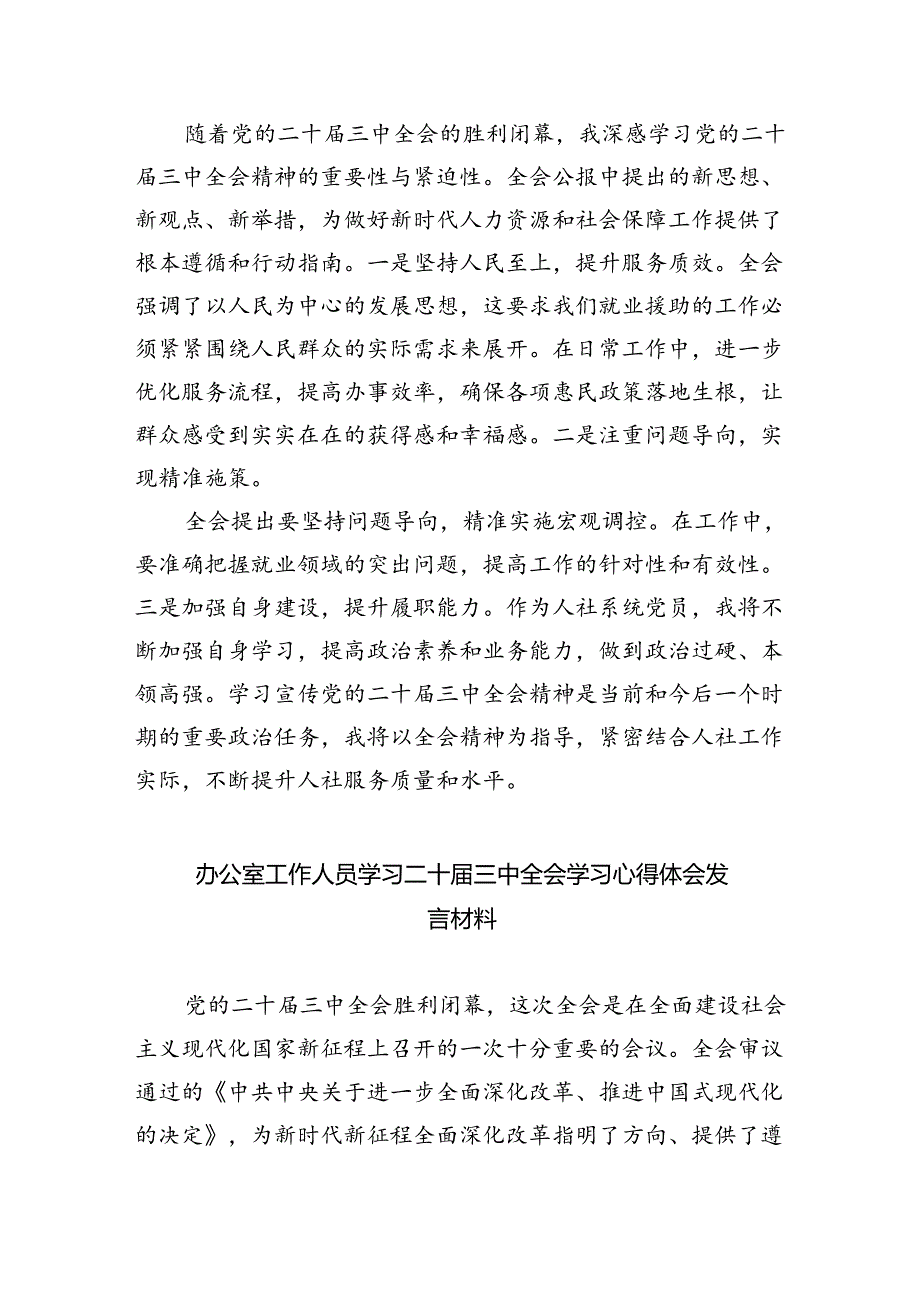 随着党的二十届三中全会的胜利闭幕，我深感学习党的二十届三中全会精神的重要性与紧迫性。全会公报中提出的新思想、新观点、新举措，为做好新时代人力资源和社会保障工作提供了根本遵循和行动指南。一是坚持人民至上，提升服务质效。全会强调了以人民为中心的发展思想，这要求我们就业援助的工作必须紧紧围绕人民群众的实际需求来展开。在日常工作中，进一步优化服务流程，提高办事效率，确保各项惠民政策落地生根，让群众感受到实实在在的获得感和幸福感。二是注重问题导向，实现精准施策。

全会提出要坚持问题导向，精准实施宏观调控。在工作中，要准确把握就业领域的突出问题，提高工作的针对性和有效性。三是加强自身建设，提升履职能力。作为人社系统党员，我将不断加强自身学习，提高政治素养和业务能力，做到政治过硬、本领高强。学习宣传党的二十届三中全会精神是当前和今后一个时期的重要政治任务，我将以全会精神为指导，紧密结合人社工作实际，不断提升人社服务质量和水平。

办公室工作人员学习二十届三中全会学习心得体会发言材料

党的二十届三中全会胜利闭幕，这次全会是在全面建设社会主义现代化国家新征程上召开的一次十分重要的会议。全会审议通过的《中共中央关于进一步全面深化改革、推进中国式现代化的决定》，为新时代新征程全面深化改革指明了方向、提供了遵